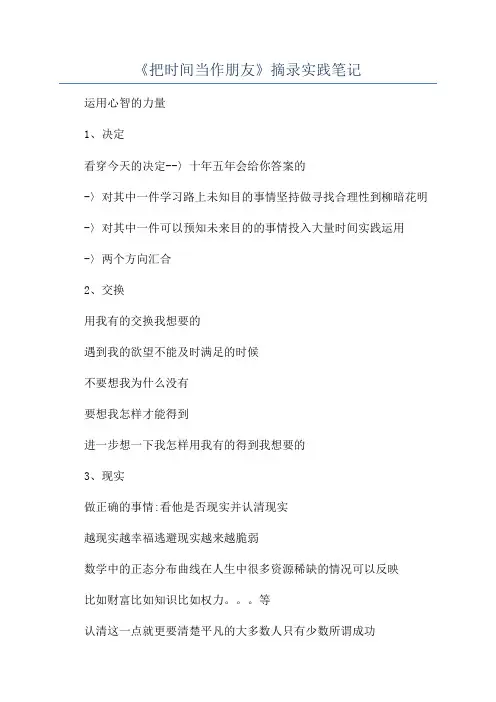 《把时间当作朋友》摘录实践笔记

运用心智的力量

1、决定

看穿今天的决定--〉十年五年会给你答案的

-〉对其中一件学习路上未知目的事情坚持做寻找合理性到柳暗花明

-〉对其中一件可以预知未来目的的事情投入大量时间实践运用

-〉两个方向汇合

2、交换

用我有的交换我想要的

遇到我的欲望不能及时满足的时候

不要想我为什么没有

要想我怎样才能得到

进一步想一下我怎样用我有的得到我想要的

3、现实

做正确的事情:看他是否现实并认清现实

越现实越幸福逃避现实越来越脆弱

数学中的正态分布曲线在人生中很多资源稀缺的情况可以反映

比如财富比如知识比如权力。。。等

认清这一点就更要清楚平凡的大多数人只有少数所谓成功